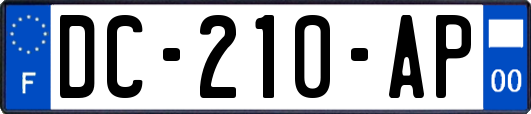 F
DC-210-AP
00